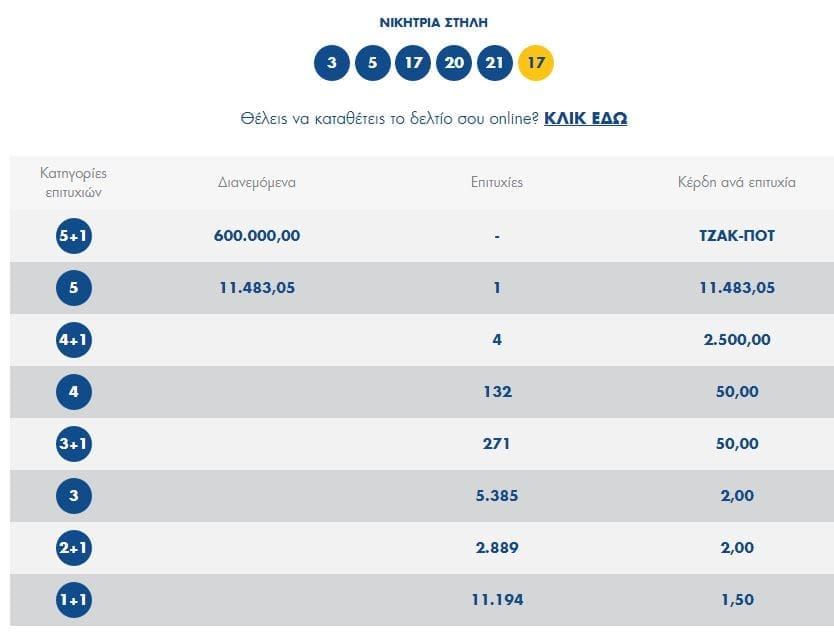 ΝΙΚΗΤΡΙΑ ΣΤΗΛΗ

3 5 17 20 21 17

Θέλεις να καταθέτεις το δελτίο σου online? ΚΛΙΚ ΕΔΩ

| Κατηγορίες επιτυχιών | Διανεμόμενα | Επιτυχίες | Κέρδη ανά επιτυχία |
|---|---|---|---|
| 5+1 | 600.000,00 | - | ΤΖΑΚ-ΠΟΤ |
| 5 | 11.483,05 | 1 | 11.483,05 |
| 4+1 | | 4 | 2.500,00 |
| 4 | | 132 | 50,00 |
| 3+1 | | 271 | 50,00 |
| 3 | | 5.385 | 2,00 |
| 2+1 | | 2.889 | 2,00 |
| 1+1 | | 11.194 | 1,50 |